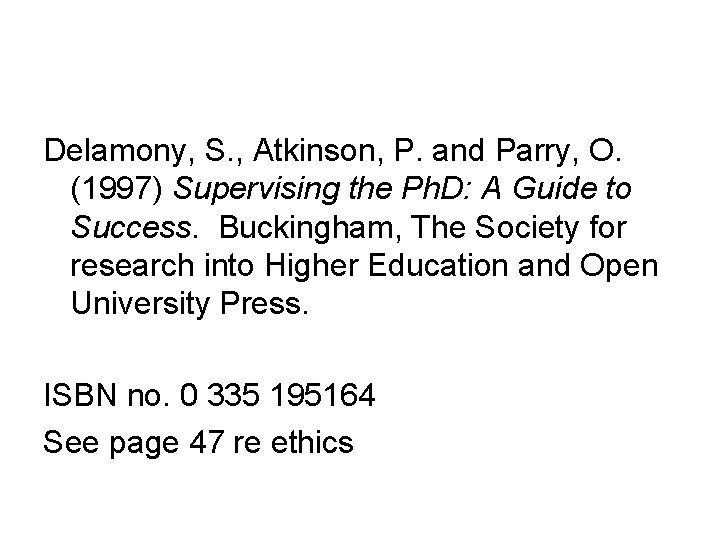 Delamony, S., Atkinson, P. and Parry, O. (1997) Supervising the PhD: A Guide to Success. Buckingham, The Society for research into Higher Education and Open University Press.

ISBN no. 0 335 195164

See page 47 re ethics